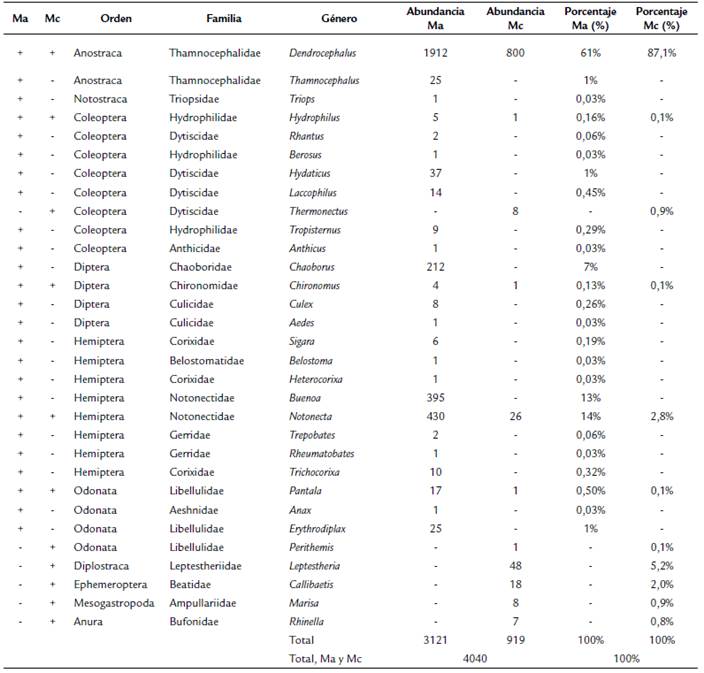 | Ma | Mc | Orden | Familia | Género | Abundancia Ma | Abundancia Mc | Porcentaje Ma (%) | Porcentaje Mc (%) |
|---|---|---|---|---|---|---|---|---|
| + | + | Anostraca | Thamnocephalidae | Dendrocephalus | 1912 | 800 | 61% | 87,1% |
| + | - | Anostraca | Thamnocephalidae | Thamnocephalus | 25 | - | 1% | - |
| + | - | Notostraca | Triopsidae | Triops | 1 | - | 0,03% | - |
| + | + | Coleoptera | Hydrophilidae | Hydrophilus | 5 | 1 | 0,16% | 0,1% |
| + | - | Coleoptera | Dytiscidae | Rhantus | 2 | - | 0,06% | - |
| + | - | Coleoptera | Hydrophilidae | Berosus | 1 | - | 0,03% | - |
| + | - | Coleoptera | Dytiscidae | Hydaticus | 37 | - | 1% | - |
| + | - | Coleoptera | Dytiscidae | Laccophilus | 14 | - | 0,45% | - |
| - | + | Coleoptera | Dytiscidae | Thermonectus | - | 8 | - | 0,9% |
| + | - | Coleoptera | Hydrophilidae | Tropisternus | 9 | - | 0,29% | - |
| + | - | Coleoptera | Anthicidae | Anthicus | 1 | - | 0,03% | - |
| + | - | Diptera | Chaoboridae | Chaoborus | 212 | - | 7% | - |
| + | + | Diptera | Chironomidae | Chironomus | 4 | 1 | 0,13% | 0,1% |
| + | - | Diptera | Culicidae | Culex | 8 | - | 0,26% | - |
| + | - | Diptera | Culicidae | Aedes | 1 | - | 0,03% | - |
| + | - | Hemiptera | Corixidae | Sigara | 6 | - | 0,19% | - |
| + | - | Hemiptera | Belostomatidae | Belostoma | 1 | - | 0,03% | - |
| + | - | Hemiptera | Corixidae | Heterocorixa | 1 | - | 0,03% | - |
| + | - | Hemiptera | Notonectidae | Buenoa | 395 | - | 13% | - |
| + | + | Hemiptera | Notonectidae | Notonecta | 430 | 26 | 14% | 2,8% |
| + | - | Hemiptera | Gerridae | Trepobates | 2 | - | 0,06% | - |
| + | - | Hemiptera | Gerridae | Rheumatobates | 1 | - | 0,03% | - |
| + | - | Hemiptera | Corixidae | Trichocorixa | 10 | - | 0,32% | - |
| + | + | Odonata | Libellulidae | Pantala | 17 | 1 | 0,50% | 0,1% |
| + | - | Odonata | Aeshnidae | Anax | 1 | - | 0,03% | - |
| + | - | Odonata | Libellulidae | Erythrodiplax | 25 | - | 1% | - |
| - | + | Odonata | Libellulidae | Perithemis | - | 1 | - | 0,1% |
| - | + | Diplostraca | Leptestheriidae | Leptestheria | - | 48 | - | 5,2% |
| - | + | Ephemeroptera | Beatidae | Callibaetis | - | 18 | - | 2,0% |
| - | + | Mesogastropoda | Ampullariidae | Marisa | - | 8 | - | 0,9% |
| - | + | Anura | Bufonidae | Rhinella | - | 7 | - | 0,8% |
| | | | | Total | 3121 | 919 | 100% | 100% |
| | | | | Total, Ma y Mc | 4040 | | 100% | |